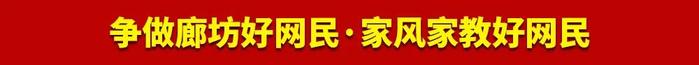 争做廊坊好网民·家风家教好网民